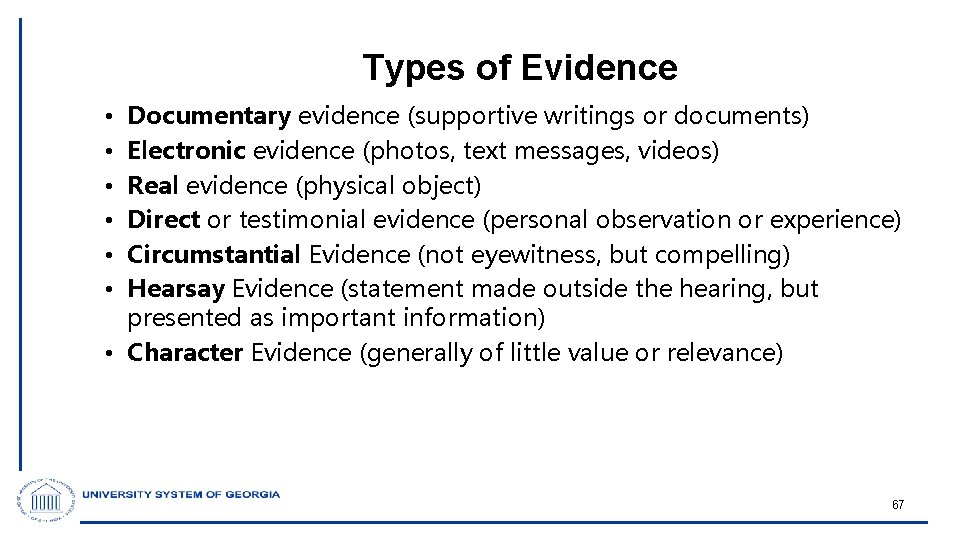 Types of Evidence

• Documentary evidence (supportive writings or documents)
• Electronic evidence (photos, text messages, videos)
• Real evidence (physical object)
• Direct or testimonial evidence (personal observation or experience)
• Circumstantial Evidence (not eyewitness, but compelling)
• Hearsay Evidence (statement made outside the hearing, but presented as important information)
• Character Evidence (generally of little value or relevance)

UNIVERSITY SYSTEM OF GEORGIA

67